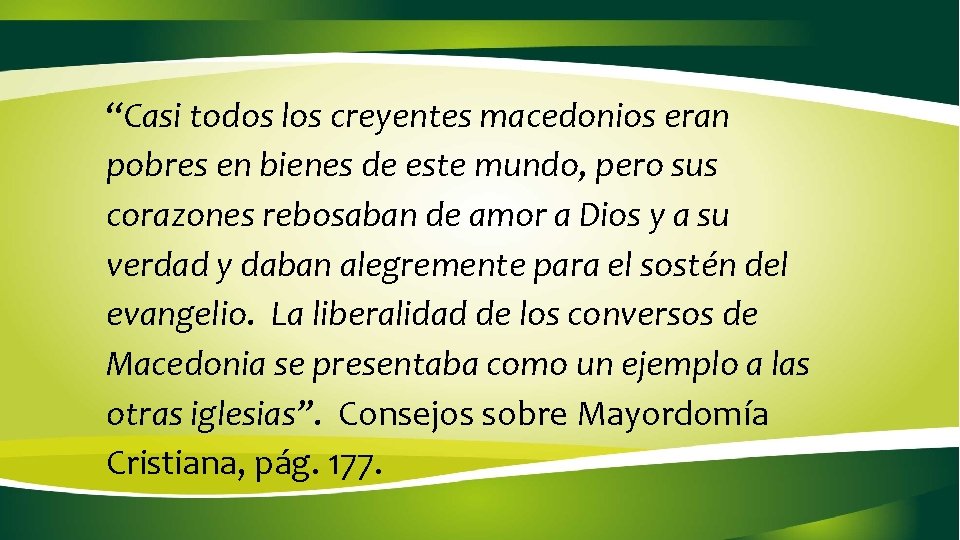 “Casi todos los creyentes macedonios eran pobres en bienes de este mundo, pero sus corazones rebosaban de amor a Dios y a su verdad y daban alegremente para el sostén del evangelio. La liberalidad de los conversos de Macedonia se presentaba como un ejemplo a las otras iglesias”. Consejos sobre Mayordomía Cristiana, pág. 177.